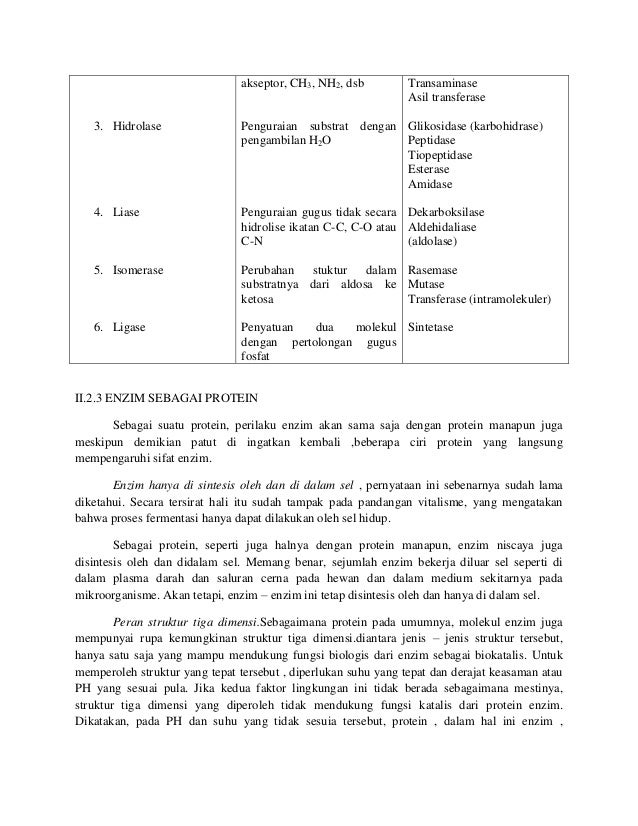 |  | akseptor, $CH_3$, $NH_2$, dsb | Transaminase Asil transferase |
|---|---|---|
| 3. Hidrolase | Penguraian substrat dengan pengambilan $H_2O$ | Glikosidase (karbohidrase) Peptidase Tiopeptidase Esterase Amidase |
| 4. Liase | Penguraian gugus tidak secara hidrolise ikatan C-C, C-O atau C-N | Dekarboksilase Aldehidaliase (aldolase) |
| 5. Isomerase | Perubahan stuktur dalam substratnya dari aldosa ke ketosa | Rasemase Mutase Transferase (intramolekuler) |
| 6. Ligase | Penyatuan dua molekul dengan pertolongan gugus fosfat | Sintetase |

II.2.3 ENZIM SEBAGAI PROTEIN

Sebagai suatu protein, perilaku enzim akan sama saja dengan protein manapun juga meskipun demikian patut di ingatkan kembali ,beberapa ciri protein yang langsung mempengaruhi sifat enzim.

Enzim hanya di sintesis oleh dan di dalam sel , pernyataan ini sebenarnya sudah lama diketahui. Secara tersirat hali itu sudah tampak pada pandangan vitalisme, yang mengatakan bahwa proses fermentasi hanya dapat dilakukan oleh sel hidup.

Sebagai protein, seperti juga halnya dengan protein manapun, enzim niscaya juga disintesis oleh dan didalam sel. Memang benar, sejumlah enzim bekerja diluar sel seperti di dalam plasma darah dan saluran cerna pada hewan dan dalam medium sekitarnya pada mikroorganisme. Akan tetapi, enzim – enzim ini tetap disintesis oleh dan hanya di dalam sel.

Peran struktur tiga dimensi.Sebagaimana protein pada umumnya, molekul enzim juga mempunyai rupa kemungkinan struktur tiga dimensi.diantara jenis – jenis struktur tersebut, hanya satu saja yang mampu mendukung fungsi biologis dari enzim sebagai biokatalis. Untuk memperoleh struktur yang tepat tersebut , diperlukan suhu yang tepat dan derajat keasaman atau PH yang sesuai pula. Jika kedua faktor lingkungan ini tidak berada sebagaimana mestinya, struktur tiga dimensi yang diperoleh tidak mendukung fungsi katalis dari protein enzim. Dikatakan, pada PH dan suhu yang tidak sesuia tersebut, protein , dalam hal ini enzim ,